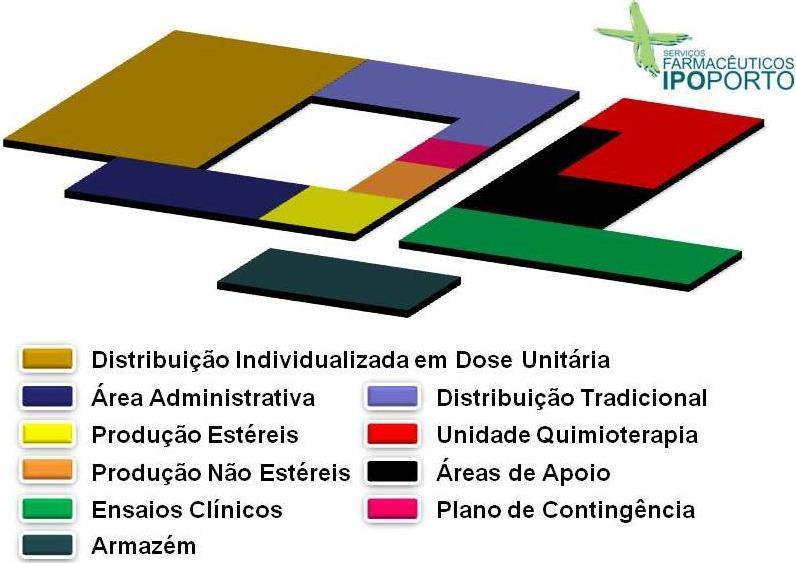 SERVIÇOS FARMACÊUTICOS IPOPORTO

Distribuição Individualizada em Dose Unitária

Área Administrativa

Produção Estéreis

Produção Não Estéreis

Ensaios Clínicos

Armazém

Distribuição Tradicional

Unidade Quimioterapia

Áreas de Apoio

Plano de Contingência